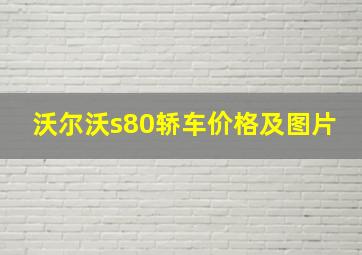 沃尔沃s80轿车价格及图片